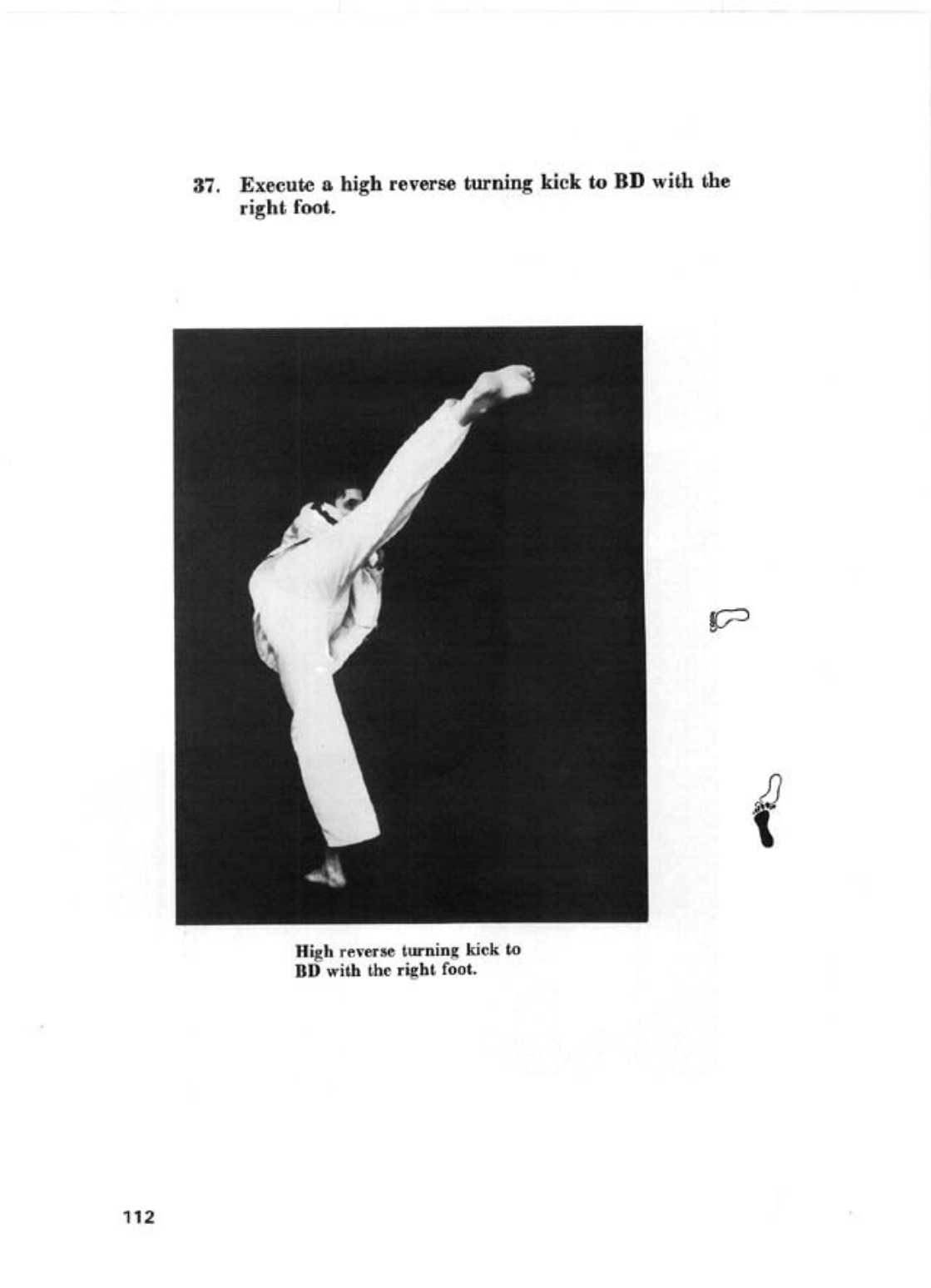 37. Execute a high reverse turning kick to BD with the right foot.

High reverse turning kick to BD with the right foot.

112